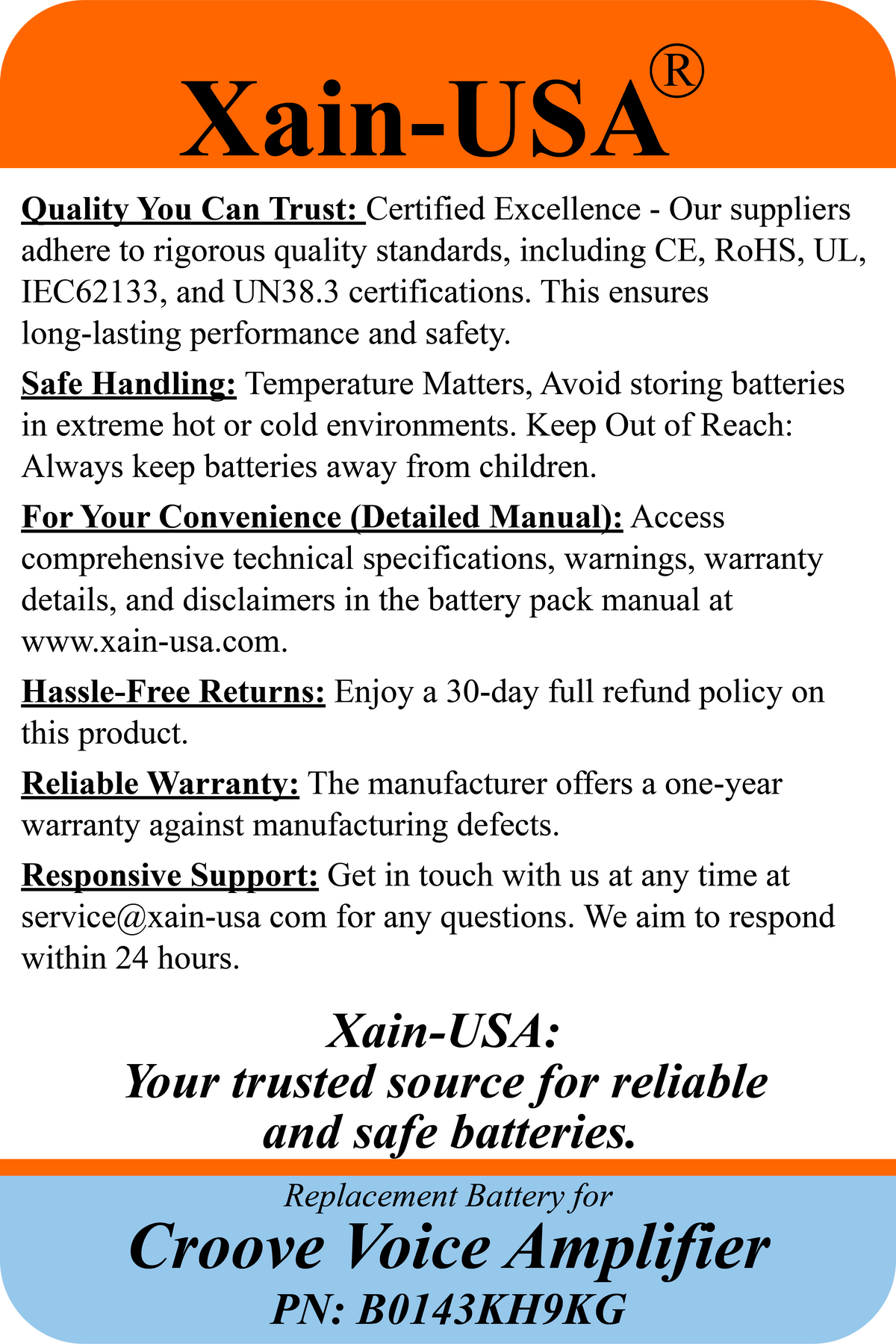 Xain-USA®

Quality You Can Trust: Certified Excellence - Our suppliers adhere to rigorous quality standards, including CE, RoHS, UL, IEC62133, and UN38.3 certifications. This ensures long-lasting performance and safety.

Safe Handling: Temperature Matters, Avoid storing batteries in extreme hot or cold environments. Keep Out of Reach: Always keep batteries away from children.

For Your Convenience (Detailed Manual): Access comprehensive technical specifications, warnings, warranty details, and disclaimers in the battery pack manual at www.xain-usa.com.

Hassle-Free Returns: Enjoy a 30-day full refund policy on this product.

Reliable Warranty: The manufacturer offers a one-year warranty against manufacturing defects.

Responsive Support: Get in touch with us at any time at service@xain-usa com for any questions. We aim to respond within 24 hours.

Xain-USA:
Your trusted source for reliable and safe batteries.

Replacement Battery for
Croove Voice Amplifier
PN: B0143KH9KG